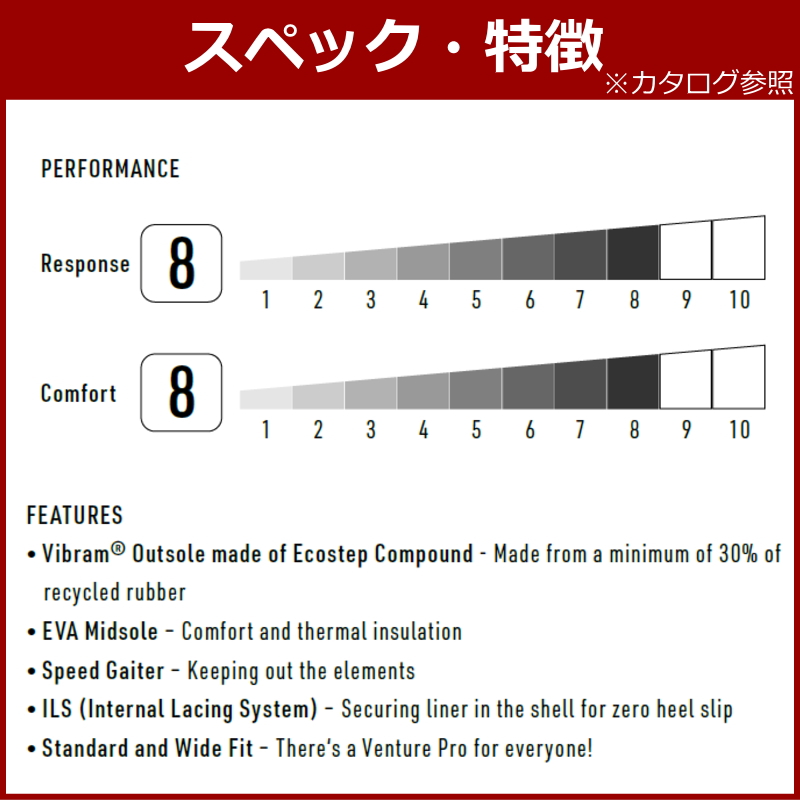 スペック・特徴
※カタログ参照

PERFORMANCE

Response 8

1 2 3 4 5 6 7 8 9 10

Comfort 8

1 2 3 4 5 6 7 8 9 10

FEATURES

• Vibram® Outsole made of Ecostep Compound - Made from a minimum of 30% of recycled rubber

• EVA Midsole - Comfort and thermal insulation

• Speed Gaiter - Keeping out the elements

• ILS (Internal Lacing System) - Securing liner in the shell for zero heel slip

• Standard and Wide Fit - There's a Venture Pro for everyone!